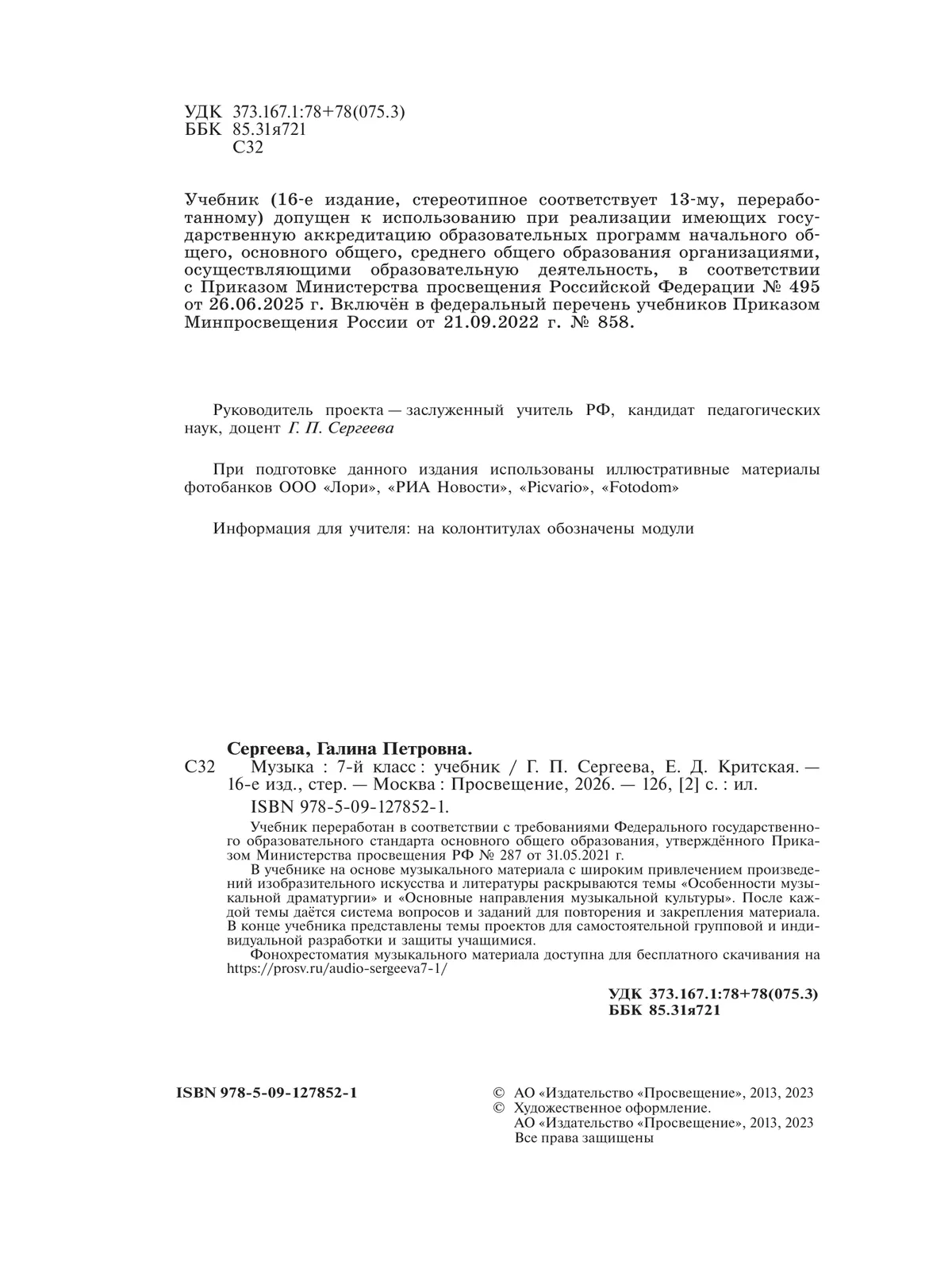 УДК 373.167.1:78+78(075.3)
ББК 85.31я721
С32

Учебник (16-е издание, стереотипное соответствует 13-му, переработанному) допущен к использованию при реализации имеющих государственную аккредитацию образовательных программ начального общего, основного общего, среднего общего образования организациями, осуществляющими образовательную деятельность, в соответствии с Приказом Министерства просвещения Российской Федерации № 495 от 26.06.2025 г. Включён в федеральный перечень учебников Приказом Минпросвещения России от 21.09.2022 г. № 858.

Руководитель проекта — заслуженный учитель РФ, кандидат педагогических наук, доцент Г. П. Сергеева

При подготовке данного издания использованы иллюстративные материалы фотобанков ООО «Лори», «РИА Новости», «Picvario», «Fotodom»

Информация для учителя: на колонтитулах обозначены модули

Сергеева, Галина Петровна.
С32 Музыка : 7-й класс : учебник / Г. П. Сергеева, Е. Д. Критская. — 16-е изд., стер. — Москва : Просвещение, 2026. — 126, [2] с. : ил.
ISBN 978-5-09-127852-1.
Учебник переработан в соответствии с требованиями Федерального государственного образовательного стандарта основного общего образования, утверждённого Приказом Министерства просвещения РФ № 287 от 31.05.2021 г.
В учебнике на основе музыкального материала с широким привлечением произведений изобразительного искусства и литературы раскрываются темы «Особенности музыкальной драматургии» и «Основные направления музыкальной культуры». После каждой темы даётся система вопросов и заданий для повторения и закрепления материала. В конце учебника представлены темы проектов для самостоятельной групповой и индивидуальной разработки и защиты учащимися.
Фонохрестоматия музыкального материала доступна для бесплатного скачивания на https://prosv.ru/audio-sergeeva7-1/

УДК 373.167.1:78+78(075.3)
ББК 85.31я721

ISBN 978-5-09-127852-1

© АО «Издательство «Просвещение», 2013, 2023
© Художественное оформление.
АО «Издательство «Просвещение», 2013, 2023
Все права защищены